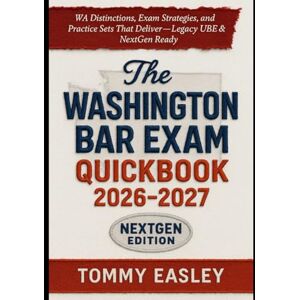 WA Distinctions, Exam Strategies, and Practice Sets That Deliver—Legacy UBE & NextGen Ready

The
WASHINGTON
BAR EXAM
QUICKBOOK
2026–2027

NEXTGEN
EDITION

TOMMY EASLEY